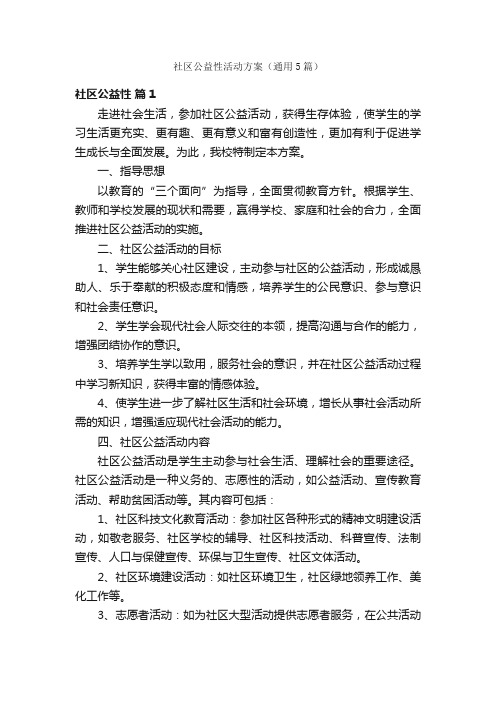 社区公益性活动方案（通用5篇）

社区公益性 篇1

走进社会生活，参加社区公益活动，获得生存体验，使学生的学习生活更充实、更有趣、更有意义和富有创造性，更加有利于促进学生成长与全面发展。为此，我校特制定本方案。

一、指导思想

以教育的“三个面向”为指导，全面贯彻教育方针。根据学生、教师和学校发展的现状和需要，赢得学校、家庭和社会的合力，全面推进社区公益活动的实施。

二、社区公益活动的目标

1、学生能够关心社区建设，主动参与社区的公益活动，形成诚恳助人、乐于奉献的积极态度和情感，培养学生的公民意识、参与意识和社会责任意识。

2、学生学会现代社会人际交往的本领，提高沟通与合作的能力，增强团结协作的意识。

3、培养学生学以致用，服务社会的意识，并在社区公益活动过程中学习新知识，获得丰富的情感体验。

4、使学生进一步了解社区生活和社会环境，增长从事社会活动所需的知识，增强适应现代社会活动的能力。

四、社区公益活动内容

社区公益活动是学生主动参与社会生活、理解社会的重要途径。社区公益活动是一种义务的、志愿性的活动，如公益活动、宣传教育活动、帮助贫困活动等。其内容可包括：

1、社区科技文化教育活动：参加社区各种形式的精神文明建设活动，如敬老服务、社区学校的辅导、社区科技活动、科普宣传、法制宣传、人口与保健宣传、环保与卫生宣传、社区文体活动。

2、社区环境建设活动：如社区环境卫生，社区绿地领养工作、美化工作等。

3、志愿者活动：如为社区大型活动提供志愿者服务，在公共活动